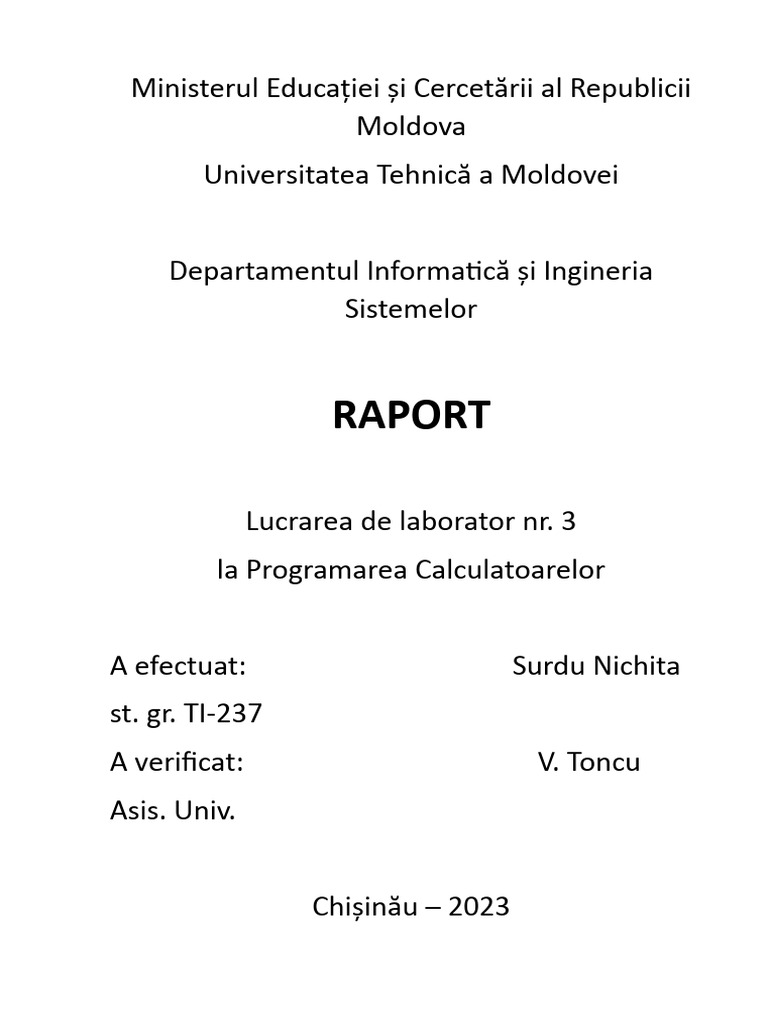 Ministerul Educației și Cercetării al Republicii Moldova

Universitatea Tehnică a Moldovei

Departamentul Informatică și Ingineria Sistemelor

RAPORT

Lucrarea de laborator nr. 3

la Programarea Calculatoarelor

A efectuat: Surdu Nichita

st. gr. TI-237

A verificat: V. Toncu

Asis. Univ.

Chișinău – 2023